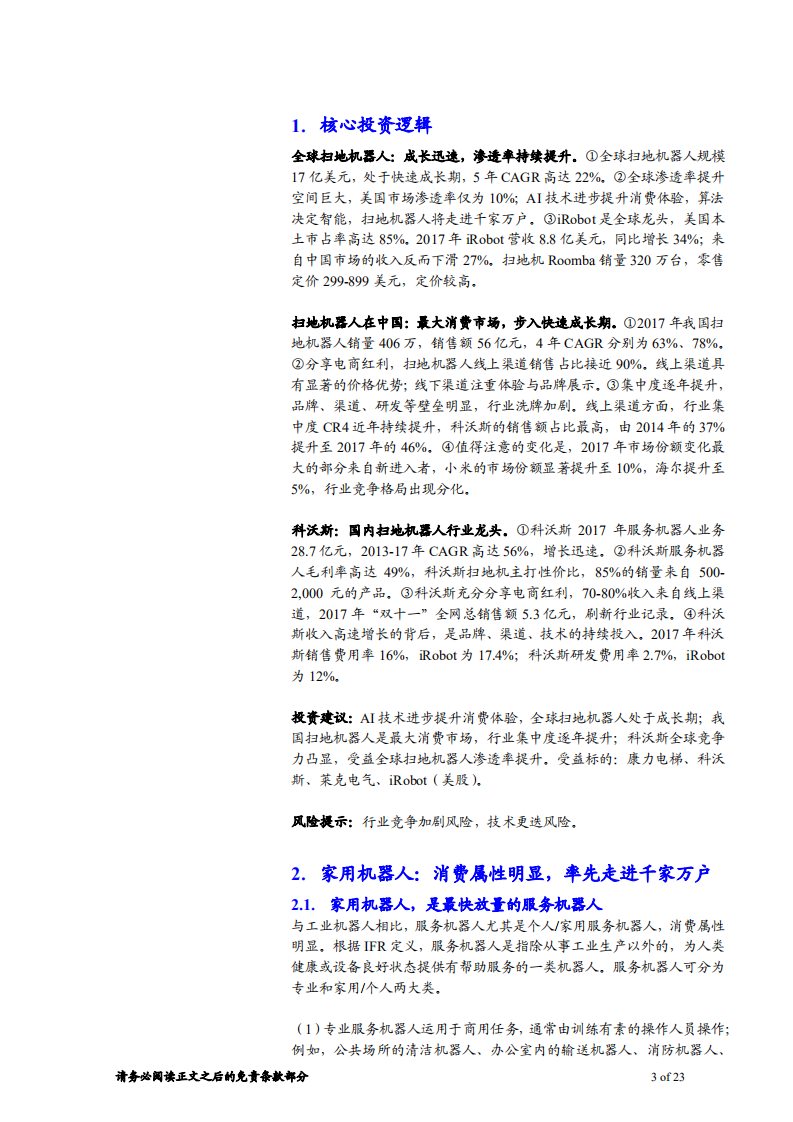 1. 核心投资逻辑

全球扫地机器人：成长迅速，渗透率持续提升。①全球扫地机器人规模17亿美元，处于快速成长期，5年CAGR高达22%。②全球渗透率提升空间巨大，美国市场渗透率仅为10%；AI技术进步提升消费体验，算法决定智能，扫地机器人将走进千家万户。③iRobot是全球龙头，美国本土市占率高达85%。2017年iRobot营收8.8亿美元，同比增长34%；来自中国市场的收入反而下滑27%。扫地机Roomba销量320万台，零售定价299-899美元，定价较高。

扫地机器人在中国：最大消费市场，步入快速成长期。①2017年我国扫地机器人销量406万，销售额56亿元，4年CAGR分别为63%、78%。②分享电商红利，扫地机器人线上渠道销售占比接近90%。线上渠道具有显著的价格优势；线下渠道注重体验与品牌展示。③集中度逐年提升，品牌、渠道、研发等壁垒明显，行业洗牌加剧。线上渠道方面，行业集中度CR4近年持续提升，科沃斯的销售额占比最高，由2014年的37%提升至2017年的46%。④值得注意的变化是，2017年市场份额变化最大的部分来自新进入者，小米的市场份额显著提升至10%，海尔提升至5%，行业竞争格局出现分化。

科沃斯：国内扫地机器人行业龙头。①科沃斯2017年服务机器人业务28.7亿元，2013-17年CAGR高达56%，增长迅速。②科沃斯服务机器人毛利率高达49%，科沃斯扫地机主打性价比，85%的销量来自500-2,000元的产品。③科沃斯充分分享电商红利，70-80%收入来自线上渠道，2017年“双十一”全网总销售额5.3亿元，刷新行业记录。④科沃斯收入高速增长的背后，是品牌、渠道、技术的持续投入。2017年科沃斯销售费用率16%，iRobot为17.4%；科沃斯研发费用率2.7%，iRobot为12%。

投资建议：AI技术进步提升消费体验，全球扫地机器人处于成长期；我国扫地机器人是最大消费市场，行业集中度逐年提升；科沃斯全球竞争力凸显，受益全球扫地机器人渗透率提升。受益标的：康力电梯、科沃斯、莱克电气、iRobot（美股）。

风险提示：行业竞争加剧风险，技术更迭风险。

2. 家用机器人：消费属性明显，率先走进千家万户

2.1. 家用机器人，是最快放量的服务机器人

与工业机器人相比，服务机器人尤其是个人/家用服务机器人，消费属性明显。根据IFR定义，服务机器人是指除从事工业生产以外的，为人类健康或设备良好状态提供有帮助服务的一类机器人。服务机器人可分为专业和家用/个人两大类。

（1）专业服务机器人运用于商用任务，通常由训练有素的操作人员操作；例如，公共场所的清洁机器人、办公室内的输送机器人、消防机器人、

请务必阅读正文之后的免责条款部分 3 of 23